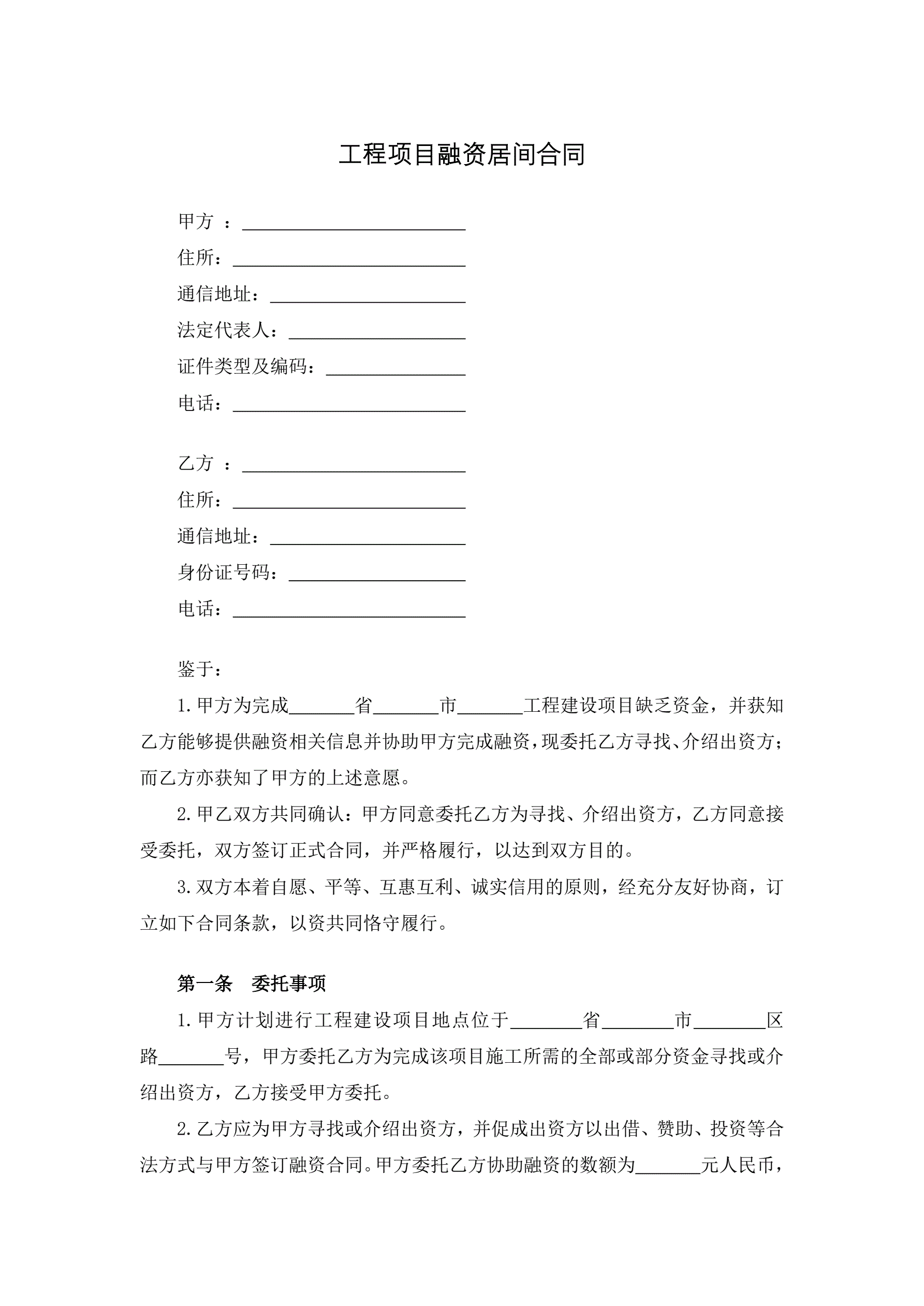 工程项目融资居间合同

甲方 ：________________________

住所：_________________________

通信地址：_____________________

法定代表人：___________________

证件类型及编码：_______________

电话：_________________________

乙方 ：________________________

住所：_________________________

通信地址：_____________________

身份证号码：___________________

电话：_________________________

鉴于：

1.甲方为完成_______省_______市_______工程建设项目缺乏资金，并获知乙方能够提供融资相关信息并协助甲方完成融资，现委托乙方寻找、介绍出资方；而乙方亦获知了甲方的上述意愿。

2.甲乙双方共同确认：甲方同意委托乙方为寻找、介绍出资方，乙方同意接受委托，双方签订正式合同，并严格履行，以达到双方目的。

3.双方本着自愿、平等、互惠互利、诚实信用的原则，经充分友好协商，订立如下合同条款，以资共同恪守履行。

第一条　委托事项

1.甲方计划进行工程建设项目地点位于________省________市________区路_______号，甲方委托乙方为完成该项目施工所需的全部或部分资金寻找或介绍出资方，乙方接受甲方委托。

2.乙方应为甲方寻找或介绍出资方，并促成出资方以出借、赞助、投资等合法方式与甲方签订融资合同。甲方委托乙方协助融资的数额为_______元人民币，